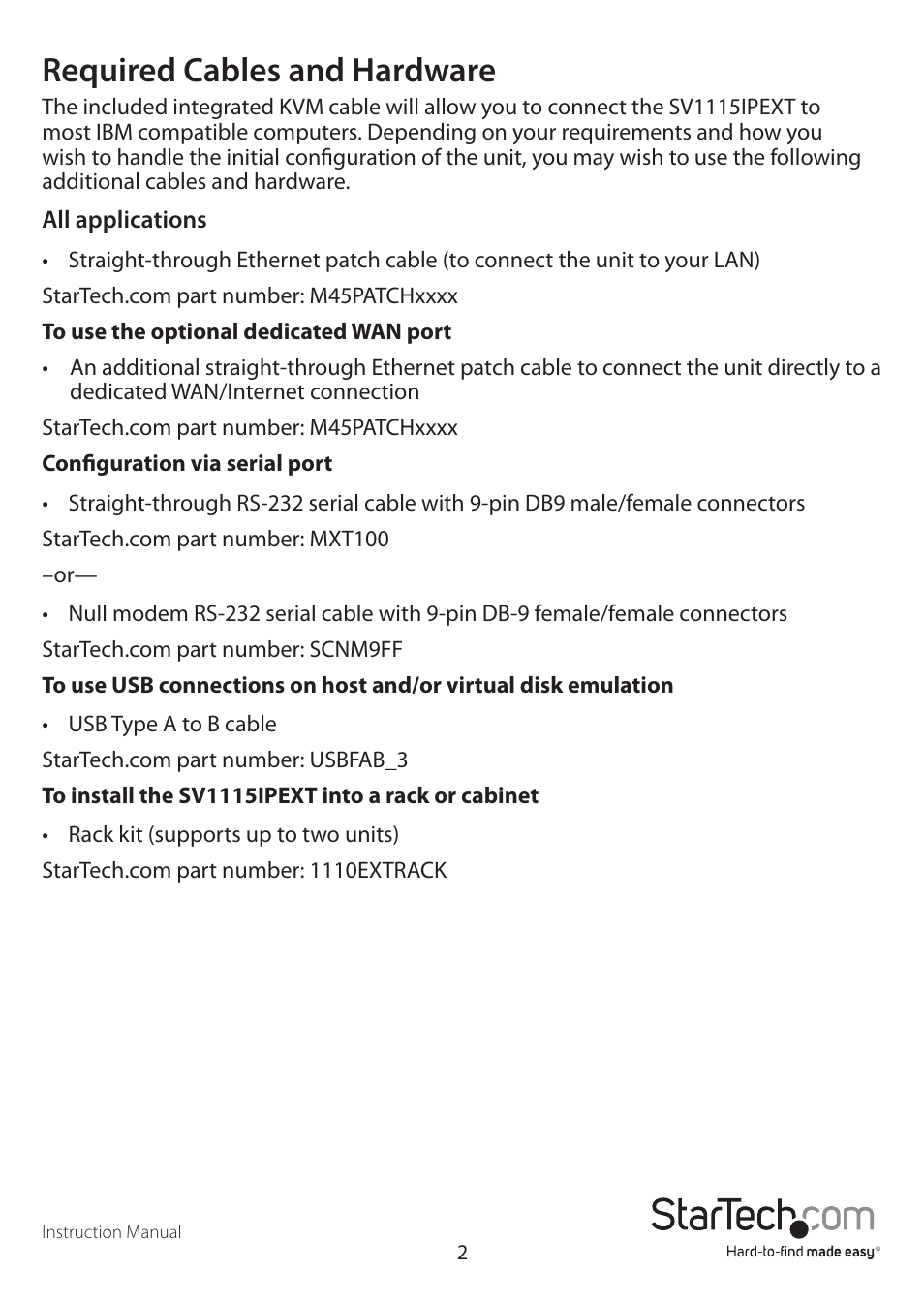 Required Cables and Hardware

The included integrated KVM cable will allow you to connect the SV1115IPEXT to most IBM compatible computers. Depending on your requirements and how you wish to handle the initial configuration of the unit, you may wish to use the following additional cables and hardware.

All applications

• Straight-through Ethernet patch cable (to connect the unit to your LAN)

StarTech.com part number: M45PATCHxxxx

To use the optional dedicated WAN port

• An additional straight-through Ethernet patch cable to connect the unit directly to a dedicated WAN/Internet connection

StarTech.com part number: M45PATCHxxxx

Configuration via serial port

• Straight-through RS-232 serial cable with 9-pin DB9 male/female connectors

StarTech.com part number: MXT100

–or—

• Null modem RS-232 serial cable with 9-pin DB-9 female/female connectors

StarTech.com part number: SCNM9FF

To use USB connections on host and/or virtual disk emulation

• USB Type A to B cable

StarTech.com part number: USBFAB_3

To install the SV1115IPEXT into a rack or cabinet

• Rack kit (supports up to two units)

StarTech.com part number: 1110EXTRACK

Instruction Manual

2

StarTech.com
Hard-to-find made easy®